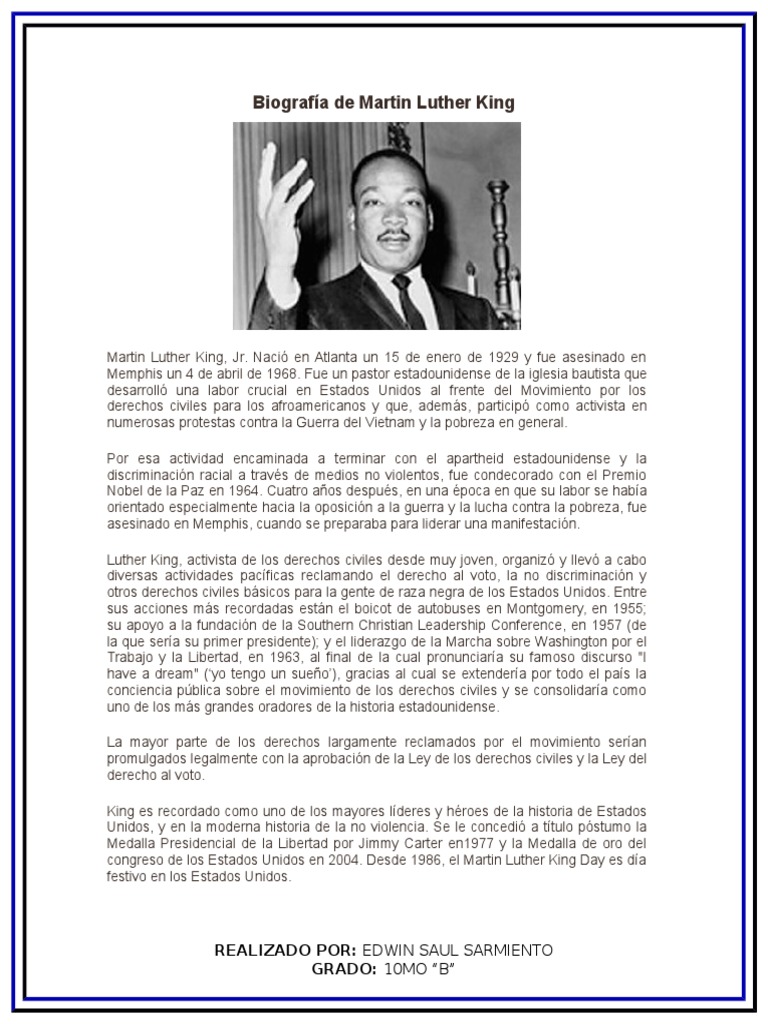 Biografía de Martin Luther King

Martin Luther King, Jr. Nació en Atlanta un 15 de enero de 1929 y fue asesinado en Memphis un 4 de abril de 1968. Fue un pastor estadounidense de la iglesia bautista que desarrolló una labor crucial en Estados Unidos al frente del Movimiento por los derechos civiles para los afroamericanos y que, además, participó como activista en numerosas protestas contra la Guerra del Vietnam y la pobreza en general.

Por esa actividad encaminada a terminar con el apartheid estadounidense y la discriminación racial a través de medios no violentos, fue condecorado con el Premio Nobel de la Paz en 1964. Cuatro años después, en una época en que su labor se había orientado especialmente hacia la oposición a la guerra y la lucha contra la pobreza, fue asesinado en Memphis, cuando se preparaba para liderar una manifestación.

Luther King, activista de los derechos civiles desde muy joven, organizó y llevó a cabo diversas actividades pacíficas reclamando el derecho al voto, la no discriminación y otros derechos civiles básicos para la gente de raza negra de los Estados Unidos. Entre sus acciones más recordadas están el boicot de autobuses en Montgomery, en 1955; su apoyo a la fundación de la Southern Christian Leadership Conference, en 1957 (de la que sería su primer presidente); y el liderazgo de la Marcha sobre Washington por el Trabajo y la Libertad, en 1963, al final de la cual pronunciaría su famoso discurso "I have a dream" ('yo tengo un sueño'), gracias al cual se extendería por todo el país la conciencia pública sobre el movimiento de los derechos civiles y se consolidaría como uno de los más grandes oradores de la historia estadounidense.

La mayor parte de los derechos largamente reclamados por el movimiento serían promulgados legalmente con la aprobación de la Ley de los derechos civiles y la Ley del derecho al voto.

King es recordado como uno de los mayores líderes y héroes de la historia de Estados Unidos, y en la moderna historia de la no violencia. Se le concedió a título póstumo la Medalla Presidencial de la Libertad por Jimmy Carter en1977 y la Medalla de oro del congreso de los Estados Unidos en 2004. Desde 1986, el Martin Luther King Day es día festivo en los Estados Unidos.

REALIZADO POR: EDWIN SAUL SARMIENTO
GRADO: 10MO "B"